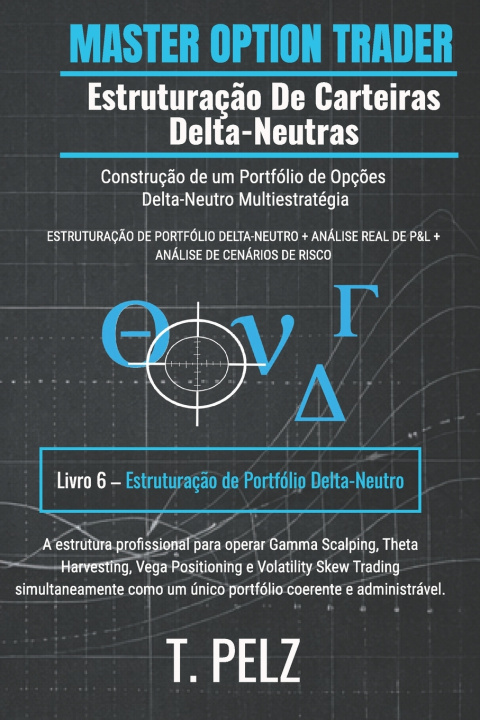 MASTER OPTION TRADER

Estruturação De Carteiras Delta-Neutras

Construção de um Portfólio de Opções Delta-Neutro Multiestratégia

ESTRUTURAÇÃO DE PORTFÓLIO DELTA-NEUTRO + ANÁLISE REAL DE P&L + ANÁLISE DE CENÁRIOS DE RISCO

$\Theta$ $\nu$ $\Gamma$ $\Delta$

Livro 6 – Estruturação de Portfólio Delta-Neutro

A estrutura profissional para operar Gamma Scalping, Theta Harvesting, Vega Positioning e Volatility Skew Trading simultaneamente como um único portfólio coerente e administrável.

T. PELZ